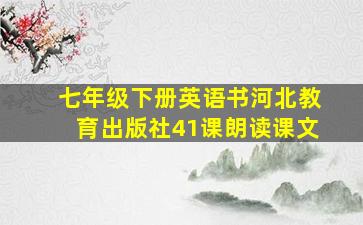 七年级下册英语书河北教育出版社41课朗读课文